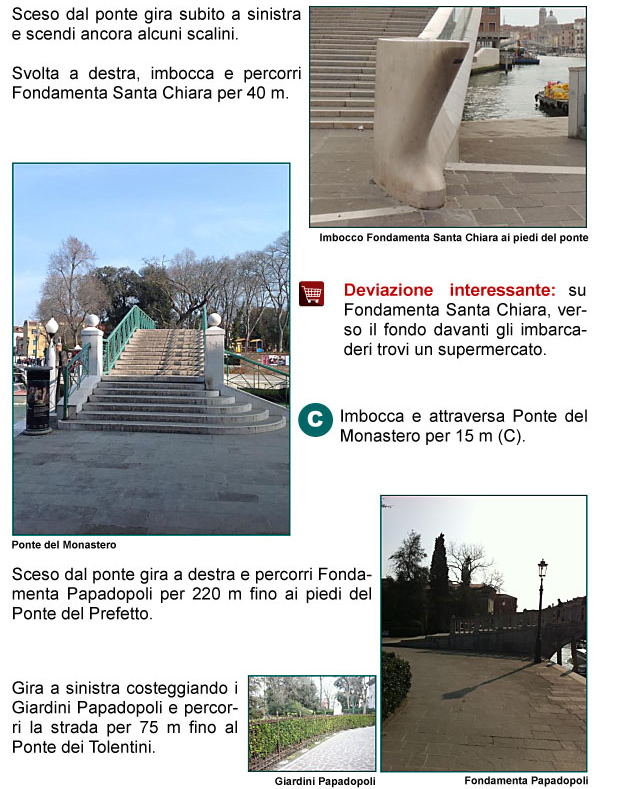 Sceso dal ponte gira subito a sinistra e scendi ancora alcuni scalini.

Svolta a destra, imbocca e percorri Fondamenta Santa Chiara per 40 m.

Imbocco Fondamenta Santa Chiara ai piedi del ponte

Deviazione interessante: su Fondamenta Santa Chiara, verso il fondo davanti gli imbarcaderi trovi un supermercato.

C Imbocca e attraversa Ponte del Monastero per 15 m (C).

Ponte del Monastero

Sceso dal ponte gira a destra e percorri Fondamenta Papadopoli per 220 m fino ai piedi del Ponte del Prefetto.

Gira a sinistra costeggiando i Giardini Papadopoli e percorri la strada per 75 m fino al Ponte dei Tolentini.

Giardini Papadopoli

Fondamenta Papadopoli